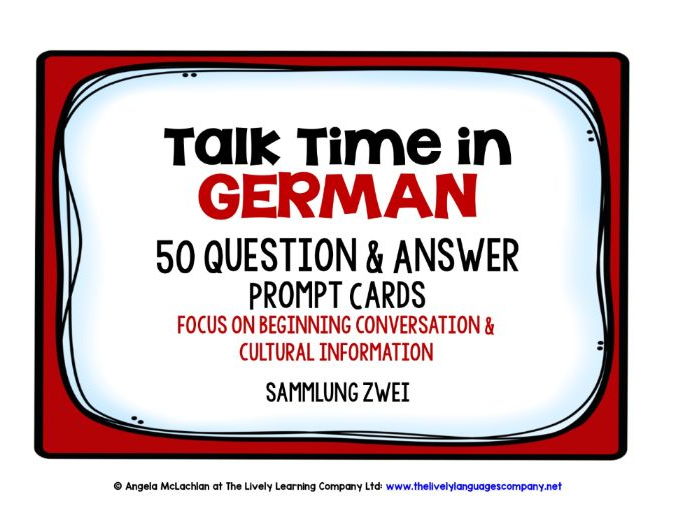 Talk Time in
GERMAN
50 QUESTION & ANSWER
PROMPT CARDS
FOCUS ON BEGINNING CONVERSATION & CULTURAL INFORMATION
SAMMLUNG ZWEI

© Angela McLachlan at The Lively Learning Company Ltd: www.thelivelylanguagescompany.net